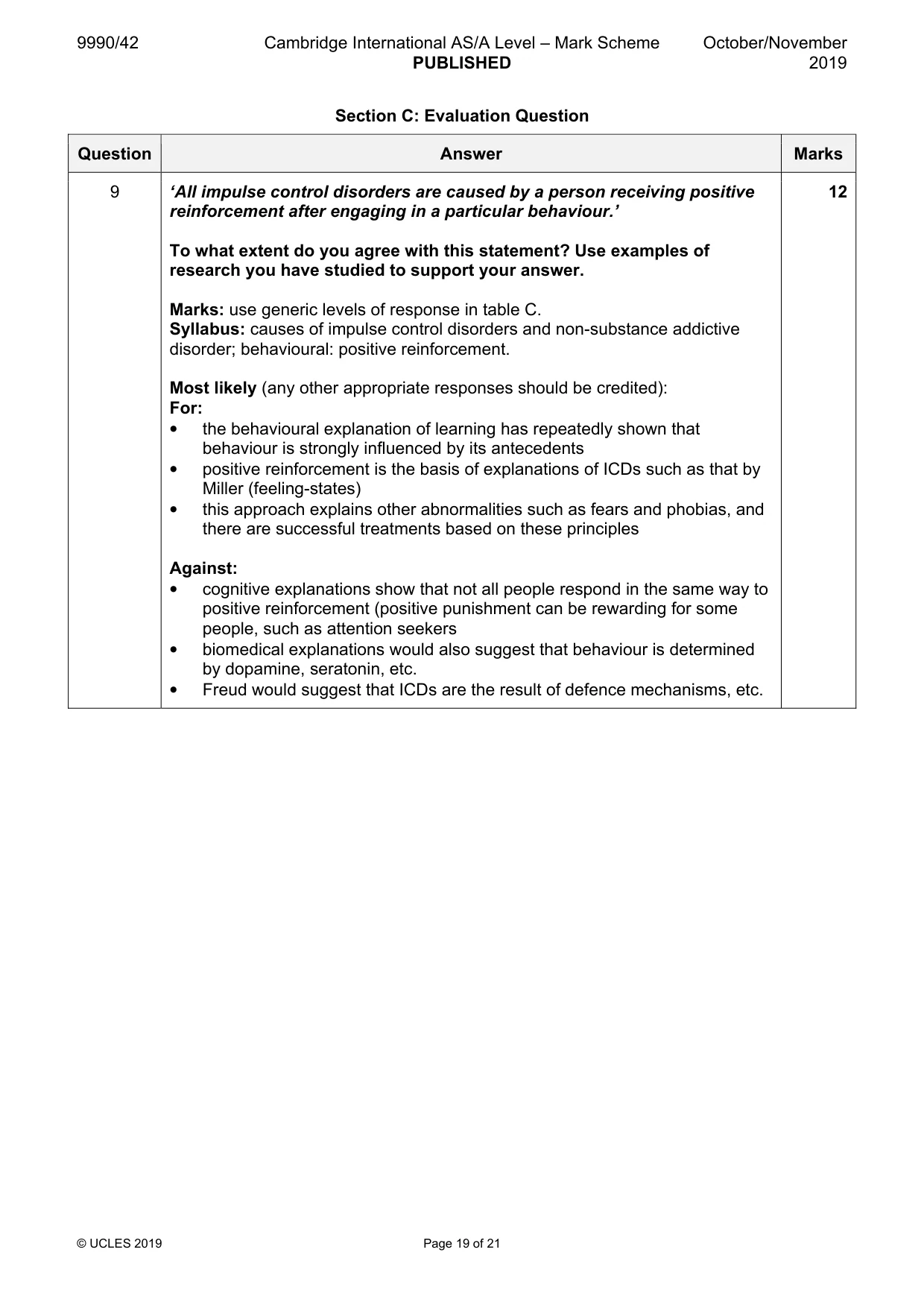 9990/42 Cambridge International AS/A Level – Mark Scheme PUBLISHED October/November 2019

Section C: Evaluation Question

| Question | Answer | Marks |
|---|---|---|
| 9 | 'All impulse control disorders are caused by a person receiving positive reinforcement after engaging in a particular behaviour.' To what extent do you agree with this statement? Use examples of research you have studied to support your answer. Marks: use generic levels of response in table C. Syllabus: causes of impulse control disorders and non-substance addictive disorder; behavioural: positive reinforcement. Most likely (any other appropriate responses should be credited): For: • the behavioural explanation of learning has repeatedly shown that behaviour is strongly influenced by its antecedents • positive reinforcement is the basis of explanations of ICDs such as that by Miller (feeling-states) • this approach explains other abnormalities such as fears and phobias, and there are successful treatments based on these principles Against: • cognitive explanations show that not all people respond in the same way to positive reinforcement (positive punishment can be rewarding for some people, such as attention seekers • biomedical explanations would also suggest that behaviour is determined by dopamine, seratonin, etc. • Freud would suggest that ICDs are the result of defence mechanisms, etc. | 12 |

© UCLES 2019 Page 19 of 21